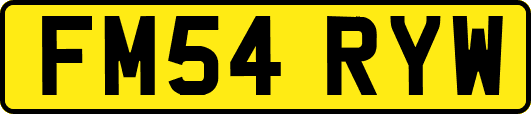 FM54 RYW